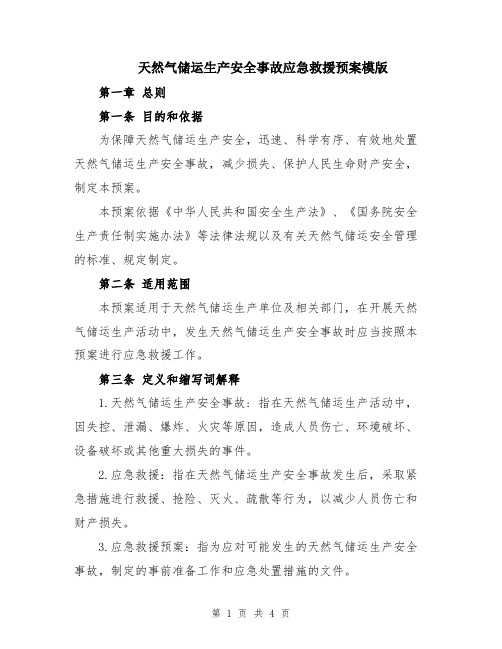 天然气储运生产安全事故应急救援预案模版

第一章 总则

第一条 目的和依据

为保障天然气储运生产安全，迅速、科学有序、有效地处置天然气储运生产安全事故，减少损失、保护人民生命财产安全，制定本预案。

本预案依据《中华人民共和国安全生产法》、《国务院安全生产责任制实施办法》等法律法规以及有关天然气储运安全管理的标准、规定制定。

第二条 适用范围

本预案适用于天然气储运生产单位及相关部门，在开展天然气储运生产活动中，发生天然气储运生产安全事故时应当按照本预案进行应急救援工作。

第三条 定义和缩写词解释

1.天然气储运生产安全事故：指在天然气储运生产活动中，因失控、泄漏、爆炸、火灾等原因，造成人员伤亡、环境破坏、设备破坏或其他重大损失的事件。

2.应急救援：指在天然气储运生产安全事故发生后，采取紧急措施进行救援、抢险、灭火、疏散等行为，以减少人员伤亡和财产损失。

3.应急救援预案：指为应对可能发生的天然气储运生产安全事故，制定的事前准备工作和应急处置措施的文件。

第 1 页 共 4 页